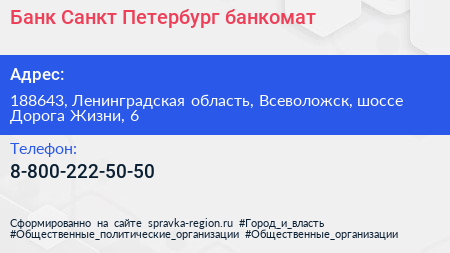 Банк Санкт Петербург банкомат

Адрес:

188643, Ленинградская область, Всеволожск, шоссе Дорога Жизни, 6

Телефон:

8-800-222-50-50

Сформированно на сайте spravka-region.ru #Город_и_власть #Общественные_политические_организации #Общественные_организации